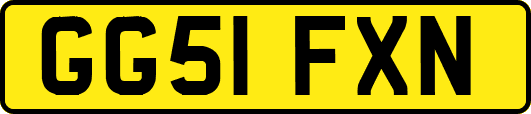 GG51 FXN